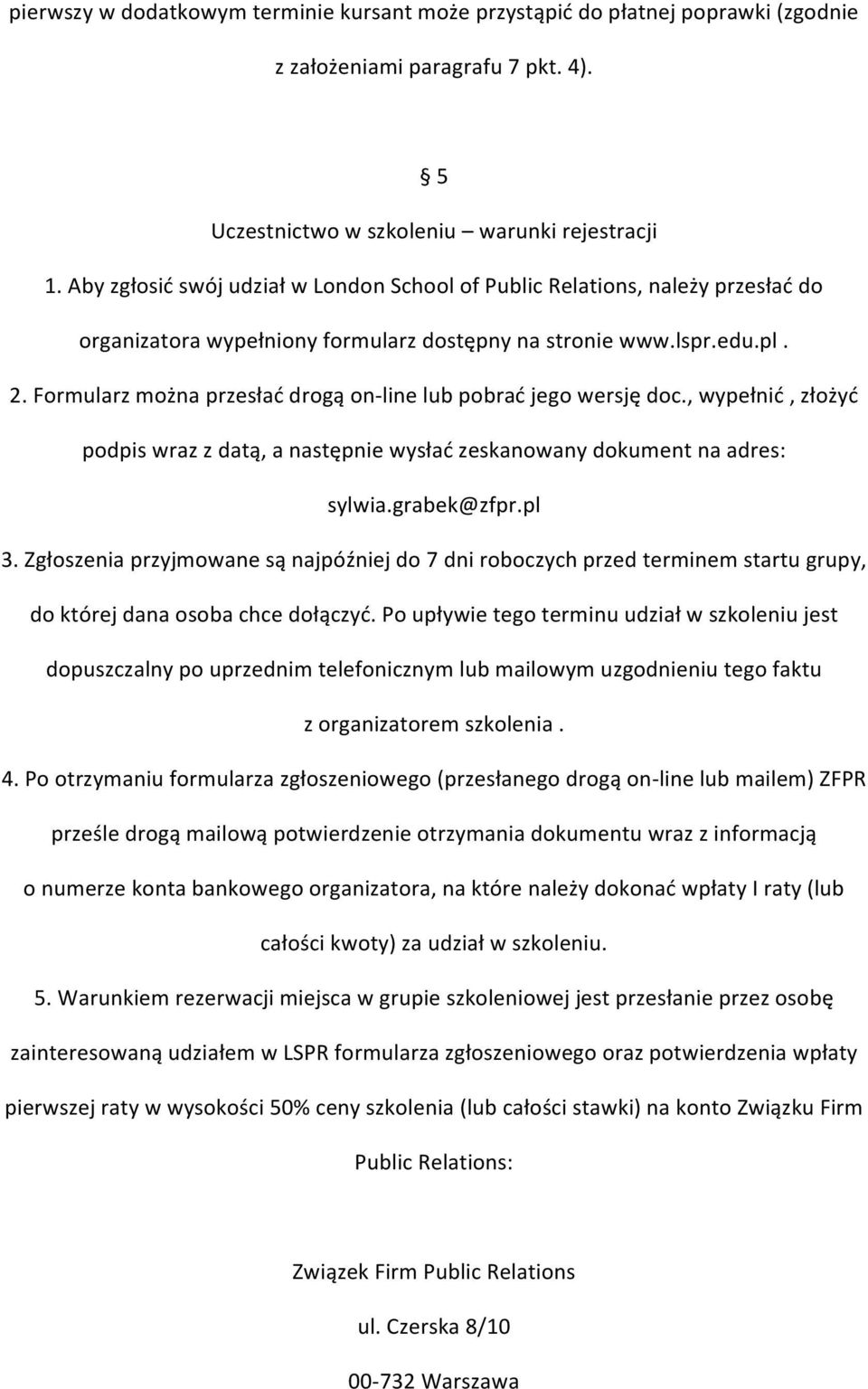 pierwszy w dodatkowym terminie kursant może przystąpić do płatnej poprawki (zgodnie z założeniami paragrafu 7 pkt. 4).

§ 5

Uczestnictwo w szkoleniu – warunki rejestracji

1. Aby zgłosić swój udział w London School of Public Relations, należy przesłać do organizatora wypełniony formularz dostępny na stronie www.lspr.edu.pl .

2. Formularz można przesłać drogą on-line lub pobrać jego wersję doc., wypełnić , złożyć podpis wraz z datą, a następnie wysłać zeskanowany dokument na adres: sylwia.grabek@zfpr.pl

3. Zgłoszenia przyjmowane są najpóźniej do 7 dni roboczych przed terminem startu grupy, do której dana osoba chce dołączyć. Po upływie tego terminu udział w szkoleniu jest dopuszczalny po uprzednim telefonicznym lub mailowym uzgodnieniu tego faktu z organizatorem szkolenia .

4. Po otrzymaniu formularza zgłoszeniowego (przesłanego drogą on-line lub mailem) ZFPR prześle drogą mailową potwierdzenie otrzymania dokumentu wraz z informacją o numerze konta bankowego organizatora, na które należy dokonać wpłaty I raty (lub całości kwoty) za udział w szkoleniu.

5. Warunkiem rezerwacji miejsca w grupie szkoleniowej jest przesłanie przez osobę zainteresowaną udziałem w LSPR formularza zgłoszeniowego oraz potwierdzenia wpłaty pierwszej raty w wysokości 50% ceny szkolenia (lub całości stawki) na konto Związku Firm Public Relations:

Związek Firm Public Relations

ul. Czerska 8/10

00-732 Warszawa